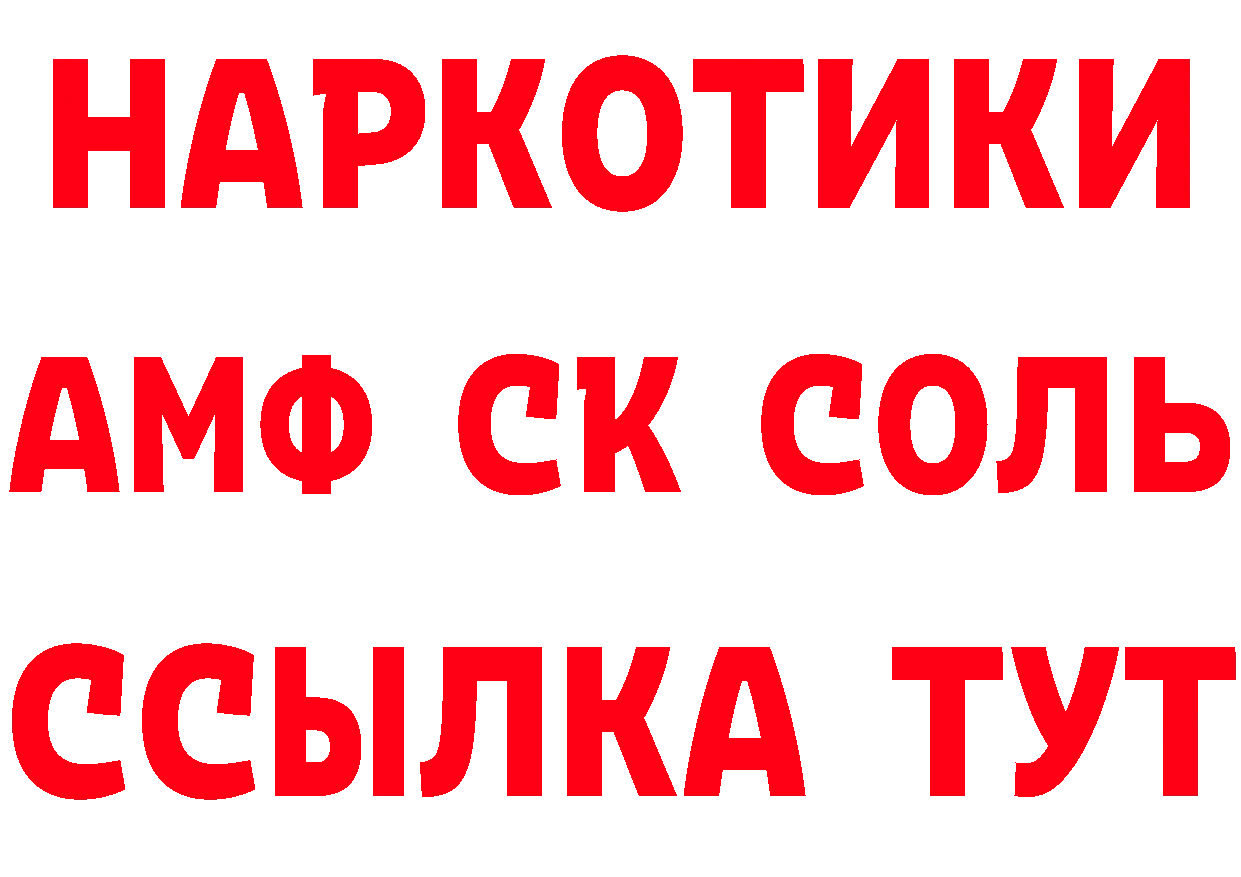 НАРКОТИКИ

АМФ СК СОЛЬ

ССЫЛКА ТУТ